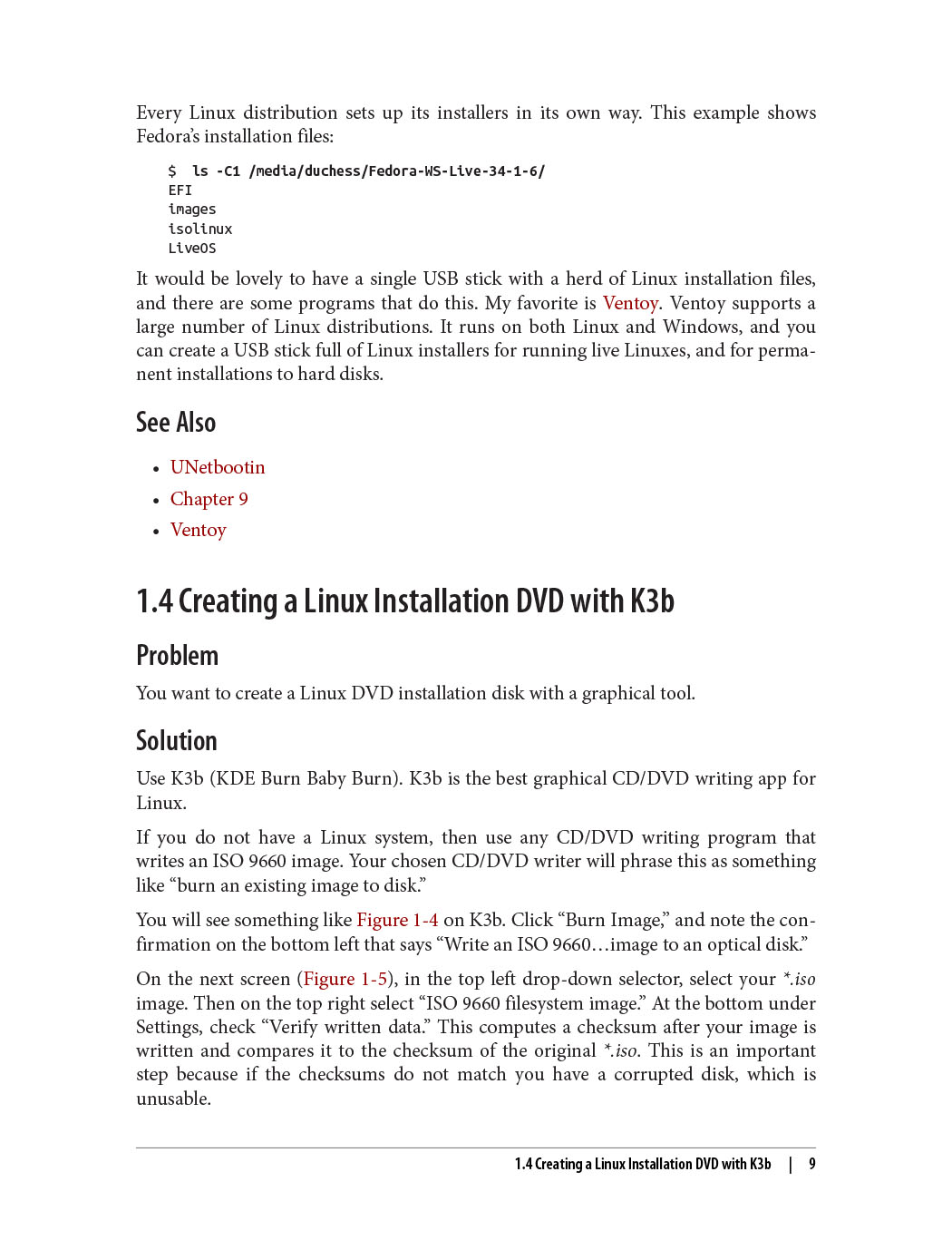 Every Linux distribution sets up its installers in its own way. This example shows Fedora's installation files:

$ ls -C1 /media/duchess/Fedora-WS-Live-34-1-6/
EFI
images
isolinux
LiveOS

It would be lovely to have a single USB stick with a herd of Linux installation files, and there are some programs that do this. My favorite is Ventoy. Ventoy supports a large number of Linux distributions. It runs on both Linux and Windows, and you can create a USB stick full of Linux installers for running live Linuxes, and for permanent installations to hard disks.

See Also

• UNetbootin
• Chapter 9
• Ventoy

1.4 Creating a Linux Installation DVD with K3b

Problem

You want to create a Linux DVD installation disk with a graphical tool.

Solution

Use K3b (KDE Burn Baby Burn). K3b is the best graphical CD/DVD writing app for Linux.

If you do not have a Linux system, then use any CD/DVD writing program that writes an ISO 9660 image. Your chosen CD/DVD writer will phrase this as something like "burn an existing image to disk."

You will see something like Figure 1-4 on K3b. Click "Burn Image," and note the confirmation on the bottom left that says "Write an ISO 9660…image to an optical disk."

On the next screen (Figure 1-5), in the top left drop-down selector, select your *.iso image. Then on the top right select "ISO 9660 filesystem image." At the bottom under Settings, check "Verify written data." This computes a checksum after your image is written and compares it to the checksum of the original *.iso. This is an important step because if the checksums do not match you have a corrupted disk, which is unusable.

1.4 Creating a Linux Installation DVD with K3b | 9